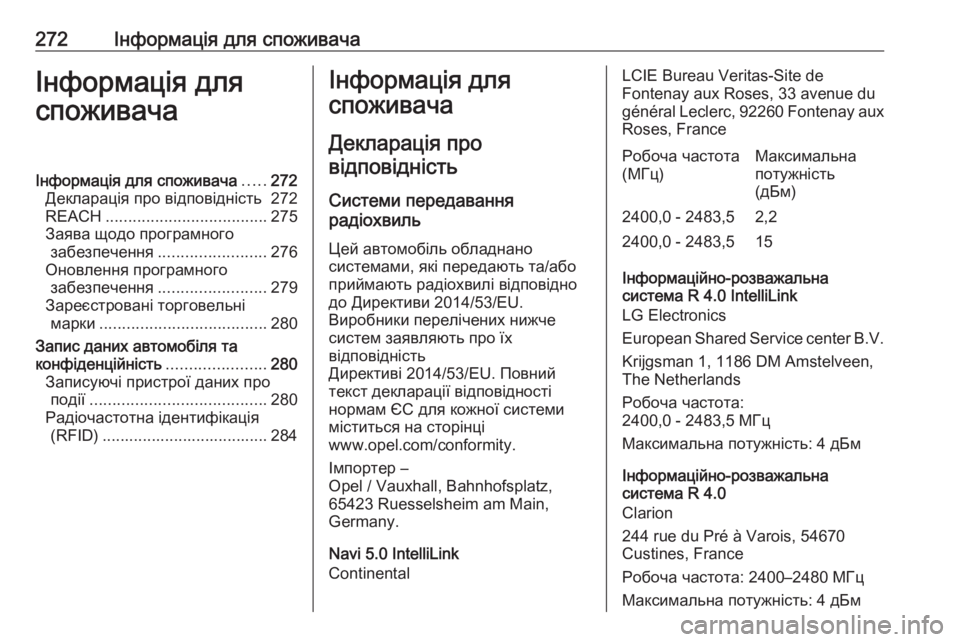 272 Інформація для споживача

Інформація для споживача

Інформація для споживача ..... 272
Декларація про відповідність 272
REACH .................................... 275
Заява щодо програмного забезпечення ........................ 276
Оновлення програмного забезпечення ........................ 279
Зареєстровані торговельні марки ..................................... 280
Запис даних автомобіля та конфіденційність ...................... 280
Записуючі пристрої даних про події ....................................... 280
Радіочастотна ідентифікація (RFID) .................................... 284

Інформація для споживача

Декларація про відповідність

Системи передавання радіохвиль

Цей автомобіль обладнано системами, які передають та/або приймають радіохвилі відповідно до Директиви 2014/53/EU. Виробники перелічених нижче систем заявляють про їх відповідність Директиві 2014/53/EU. Повний текст декларації відповідності нормам ЄС для кожної системи міститься на сторінці www.opel.com/conformity.

Імпортер – Opel / Vauxhall, Bahnhofsplatz, 65423 Ruesselsheim am Main, Germany.

Navi 5.0 IntelliLink
Continental

LCIE Bureau Veritas-Site de Fontenay aux Roses, 33 avenue du général Leclerc, 92260 Fontenay aux Roses, France

| Робоча частота (МГц) | Максимальна потужність (дБм) |
|---|---|
| 2400,0 - 2483,5 | 2,2 |
| 2400,0 - 2483,5 | 15 |

Інформаційно-розважальна система R 4.0 IntelliLink
LG Electronics

European Shared Service center B.V.

Krijgsman 1, 1186 DM Amstelveen, The Netherlands

Робоча частота: 2400,0 - 2483,5 МГц

Максимальна потужність: 4 дБм

Інформаційно-розважальна система R 4.0
Clarion

244 rue du Pré à Varois, 54670 Custines, France

Робоча частота: 2400–2480 МГц

Максимальна потужність: 4 дБм

carmanualsonline.info